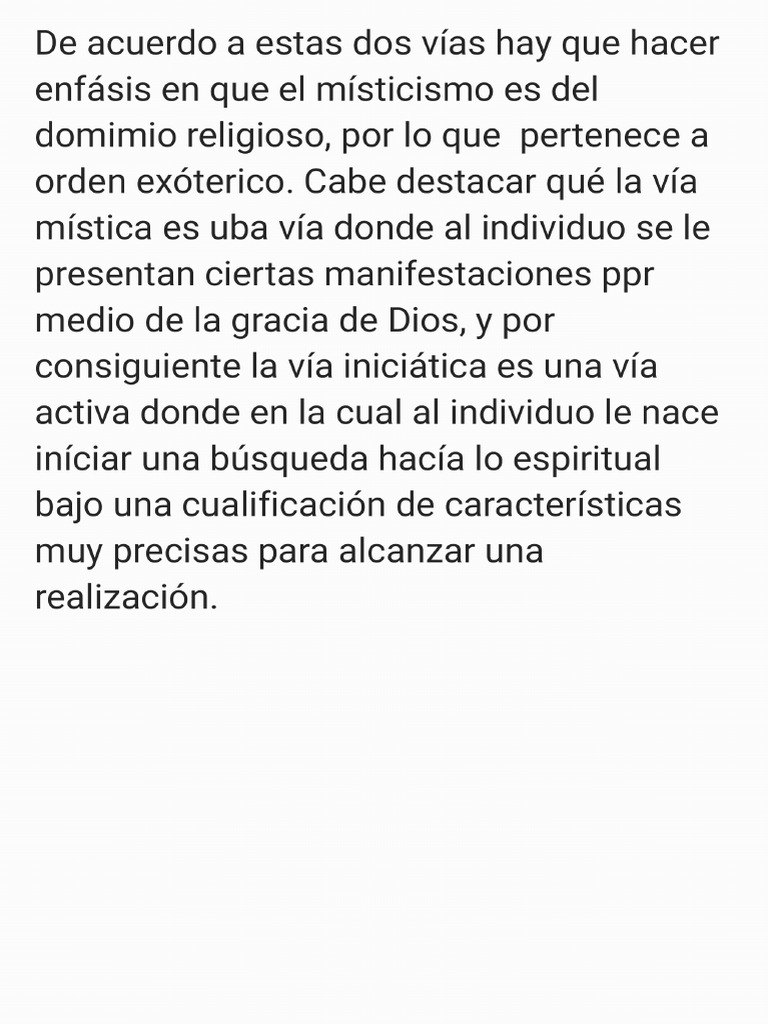 De acuerdo a estas dos vías hay que hacer enfásis en que el místicismo es del domimio religioso, por lo que  pertenece a orden exóterico. Cabe destacar qué la vía mística es uba vía donde al individuo se le presentan ciertas manifestaciones ppr medio de la gracia de Dios, y por consiguiente la vía iniciática es una vía activa donde en la cual al individuo le nace iníciar una búsqueda hacía lo espiritual bajo una cualificación de características muy precisas para alcanzar una realización.